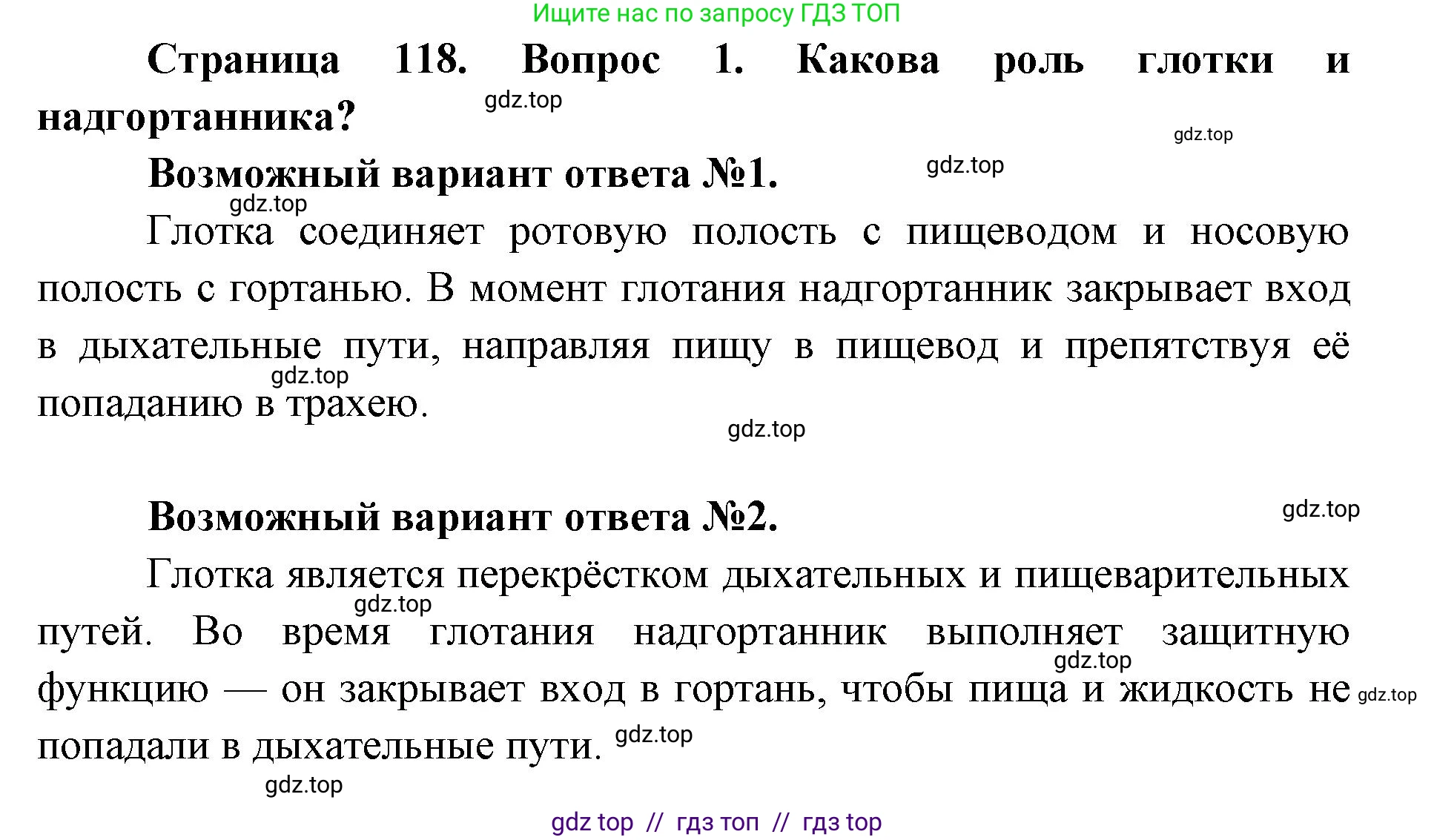 Ищите нас по запросу ГДЗ ТОП

Страница 118. Вопрос 1. Какова роль глотки и надгортанника?

gdz.top

gdz.top

Возможный вариант ответа №1.

gdz.top

gdz.top

Глотка соединяет ротовую полость с пищеводом и носовую полость с гортанью. В момент глотания надгортанник закрывает вход в дыхательные пути, направляя пищу в пищевод и препятствуя её попаданию в трахею.

gdz.top

gdz.top

Возможный вариант ответа №2.

gdz.top

Глотка является перекрёстком дыхательных и пищеварительных путей. Во время глотания надгортанник выполняет защитную функцию — он закрывает вход в гортань, чтобы пища и жидкость не попадали в дыхательные пути.

gdz.top

gdz.top

gdz.top

gdz.top

gdz.top

gdz top // гдз топ // гдз top